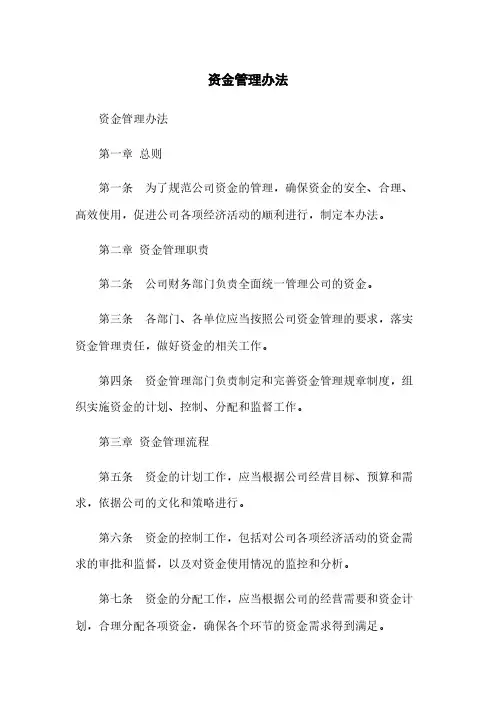 资金管理办法

资金管理办法

第一章 总则

第一条 为了规范公司资金的管理，确保资金的安全、合理、高效使用，促进公司各项经济活动的顺利进行，制定本办法。

第二章 资金管理职责

第二条 公司财务部门负责全面统一管理公司的资金。

第三条 各部门、各单位应当按照公司资金管理的要求，落实资金管理责任，做好资金的相关工作。

第四条 资金管理部门负责制定和完善资金管理规章制度，组织实施资金的计划、控制、分配和监督工作。

第三章 资金管理流程

第五条 资金的计划工作，应当根据公司经营目标、预算和需求，依据公司的文化和策略进行。

第六条 资金的控制工作，包括对公司各项经济活动的资金需求的审批和监督，以及对资金使用情况的监控和分析。

第七条 资金的分配工作，应当根据公司的经营需要和资金计划，合理分配各项资金，确保各个环节的资金需求得到满足。